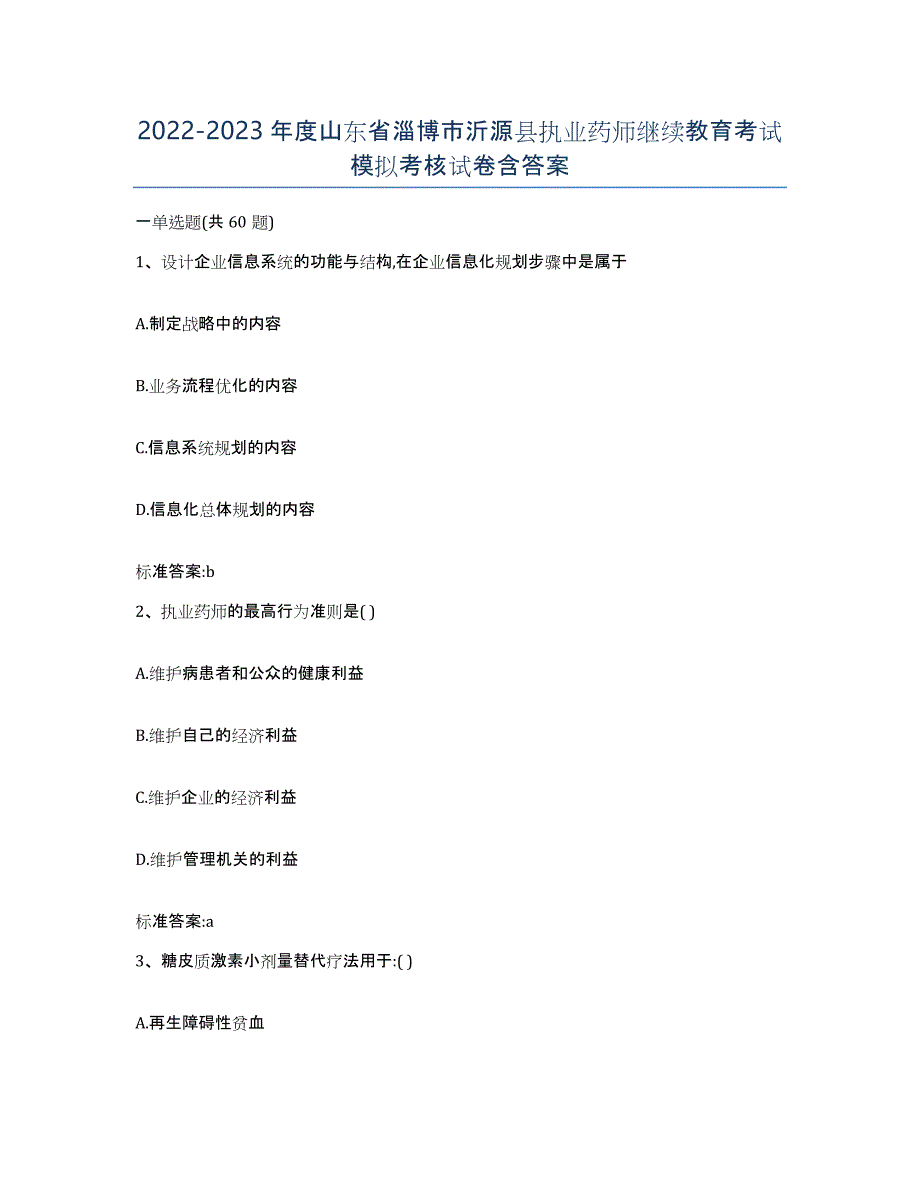 2022-2023年度山东省淄博市沂源县执业药师继续教育考试模拟考核试卷含答案

一单选题(共60题)

1、设计企业信息系统的功能与结构,在企业信息化规划步骤中是属于

A.制定战略中的内容

B.业务流程优化的内容

C.信息系统规划的内容

D.信息化总体规划的内容

标准答案:b

2、执业药师的最高行为准则是( )

A.维护病患者和公众的健康利益

B.维护自己的经济利益

C.维护企业的经济利益

D.维护管理机关的利益

标准答案:a

3、糖皮质激素小剂量替代疗法用于:( )

A.再生障碍性贫血